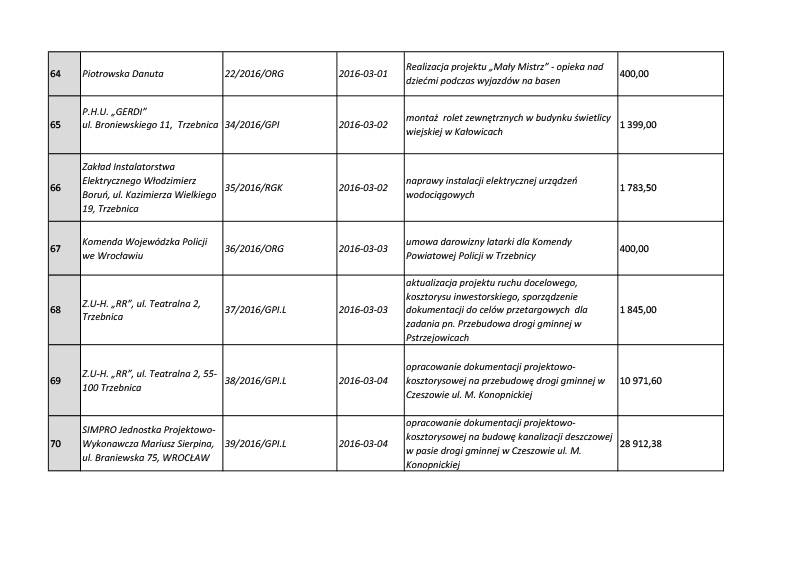 | 64 | Piotrowska Danuta | 22/2016/ORG | 2016-03-01 | Realizacja projektu „Mały Mistrz" - opieka nad dziećmi podczas wyjazdów na basen | 400,00 |
|---|---|---|---|---|---|
| 65 | P.H.U. „GERDI" ul. Broniewskiego 11, Trzebnica | 34/2016/GPI | 2016-03-02 | montaż rolet zewnętrznych w budynku świetlicy wiejskiej w Kałowicach | 1 399,00 |
| 66 | Zakład Instalatorstwa Elektrycznego Włodzimierz Boruń, ul. Kazimierza Wielkiego 19, Trzebnica | 35/2016/RGK | 2016-03-02 | naprawy instalacji elektrycznej urządzeń wodociągowych | 1 783,50 |
| 67 | Komenda Wojewódzka Policji we Wrocławiu | 36/2016/ORG | 2016-03-03 | umowa darowizny latarki dla Komendy Powiatowej Policji w Trzebnicy | 400,00 |
| 68 | Z.U-H. „RR", ul. Teatralna 2, Trzebnica | 37/2016/GPI.L | 2016-03-03 | aktualizacja projektu ruchu docelowego, kosztorysu inwestorskiego, sporządzenie dokumentacji do celów przetargowych dla zadania pn. Przebudowa drogi gminnej w Pstrzejowicach | 1 845,00 |
| 69 | Z.U-H. „RR", ul. Teatralna 2, 55-100 Trzebnica | 38/2016/GPI.L | 2016-03-04 | opracowanie dokumentacji projektowo-kosztorysowej na przebudowę drogi gminnej w Czeszowie ul. M. Konopnickiej | 10 971,60 |
| 70 | SIMPRO Jednostka Projektowo-Wykonawcza Mariusz Sierpina, ul. Braniewska 75, WROCŁAW | 39/2016/GPI.L | 2016-03-04 | opracowanie dokumentacji projektowo-kosztorysowej na budowę kanalizacji deszczowej w pasie drogi gminnej w Czeszowie ul. M. Konopnickiej | 28 912,38 |